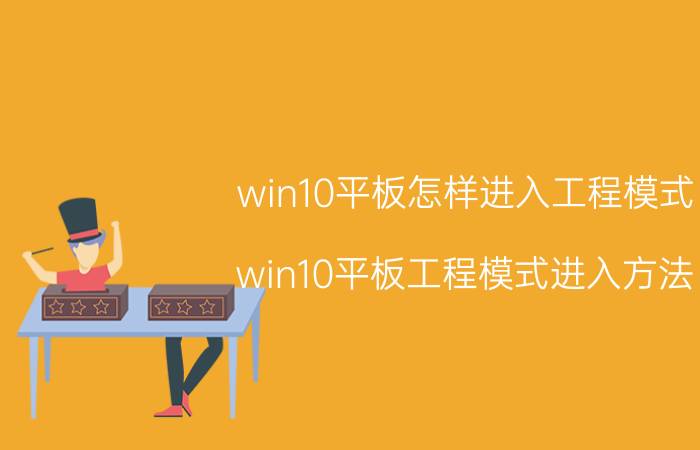 win10平板怎样进入工程模式

win10平板工程模式进入方法